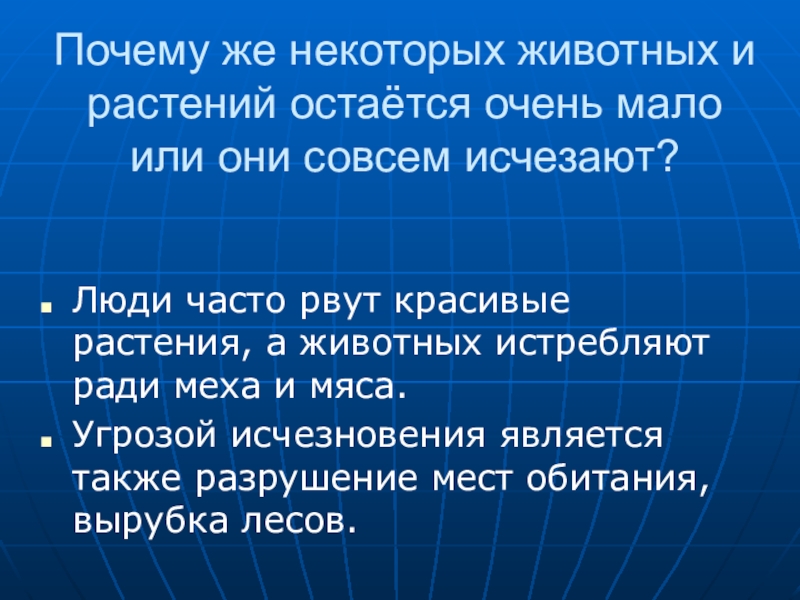 Почему же некоторых животных и растений остаётся очень мало или они совсем исчезают?

• Люди часто рвут красивые растения, а животных истребляют ради меха и мяса.
• Угрозой исчезновения является также разрушение мест обитания, вырубка лесов.